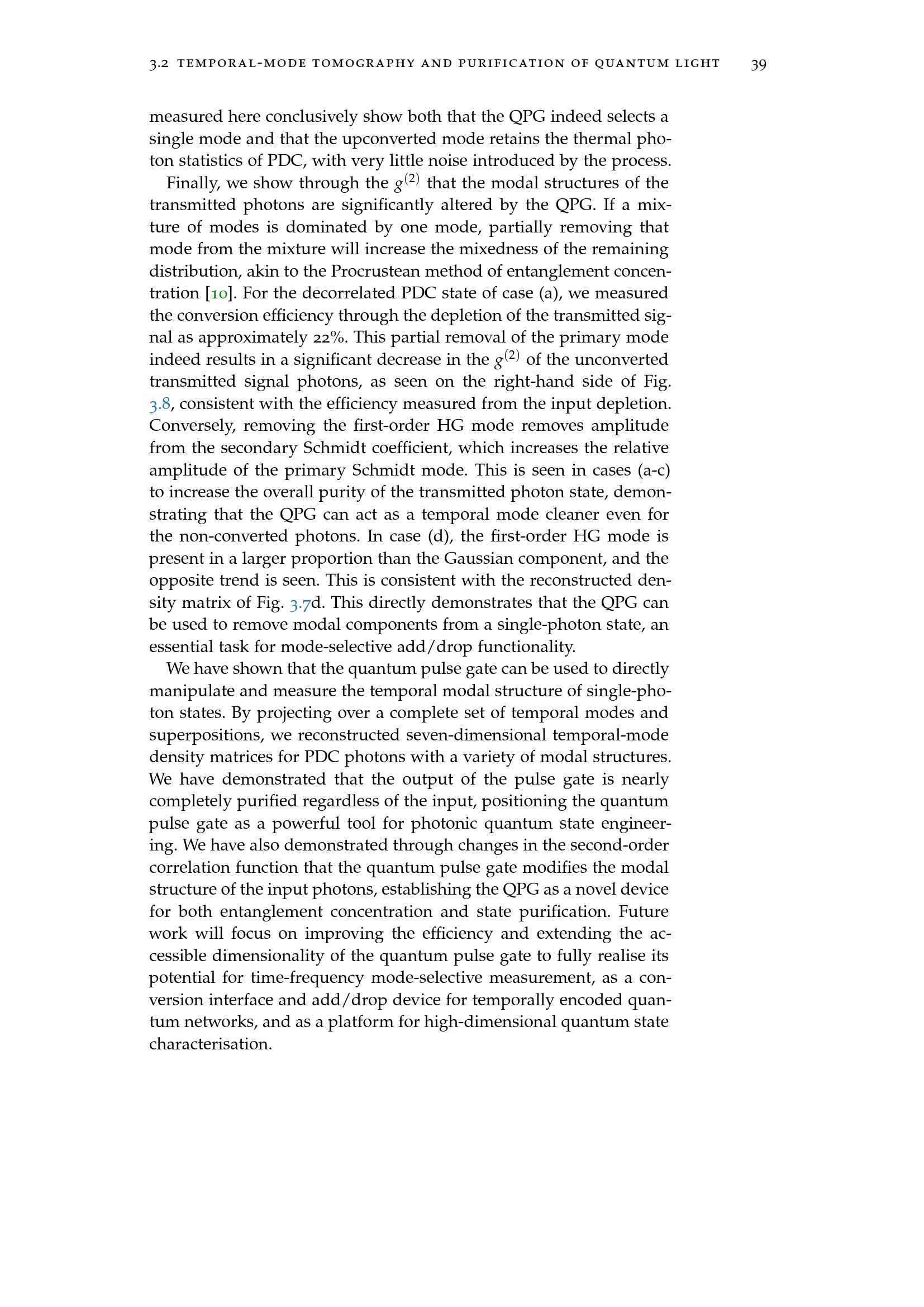 3.2 TEMPORAL-MODE TOMOGRAPHY AND PURIFICATION OF QUANTUM LIGHT 39

measured here conclusively show both that the QPG indeed selects a single mode and that the upconverted mode retains the thermal photon statistics of PDC, with very little noise introduced by the process.

Finally, we show through the $g^{(2)}$ that the modal structures of the transmitted photons are significantly altered by the QPG. If a mixture of modes is dominated by one mode, partially removing that mode from the mixture will increase the mixedness of the remaining distribution, akin to the Procrustean method of entanglement concentration [10]. For the decorrelated PDC state of case (a), we measured the conversion efficiency through the depletion of the transmitted signal as approximately 22%. This partial removal of the primary mode indeed results in a significant decrease in the $g^{(2)}$ of the unconverted transmitted signal photons, as seen on the right-hand side of Fig. 3.8, consistent with the efficiency measured from the input depletion. Conversely, removing the first-order HG mode removes amplitude from the secondary Schmidt coefficient, which increases the relative amplitude of the primary Schmidt mode. This is seen in cases (a-c) to increase the overall purity of the transmitted photon state, demonstrating that the QPG can act as a temporal mode cleaner even for the non-converted photons. In case (d), the first-order HG mode is present in a larger proportion than the Gaussian component, and the opposite trend is seen. This is consistent with the reconstructed density matrix of Fig. 3.7d. This directly demonstrates that the QPG can be used to remove modal components from a single-photon state, an essential task for mode-selective add/drop functionality.

We have shown that the quantum pulse gate can be used to directly manipulate and measure the temporal modal structure of single-photon states. By projecting over a complete set of temporal modes and superpositions, we reconstructed seven-dimensional temporal-mode density matrices for PDC photons with a variety of modal structures. We have demonstrated that the output of the pulse gate is nearly completely purified regardless of the input, positioning the quantum pulse gate as a powerful tool for photonic quantum state engineering. We have also demonstrated through changes in the second-order correlation function that the quantum pulse gate modifies the modal structure of the input photons, establishing the QPG as a novel device for both entanglement concentration and state purification. Future work will focus on improving the efficiency and extending the accessible dimensionality of the quantum pulse gate to fully realise its potential for time-frequency mode-selective measurement, as a conversion interface and add/drop device for temporally encoded quantum networks, and as a platform for high-dimensional quantum state characterisation.